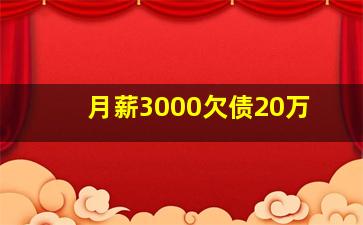 月薪3000欠债20万